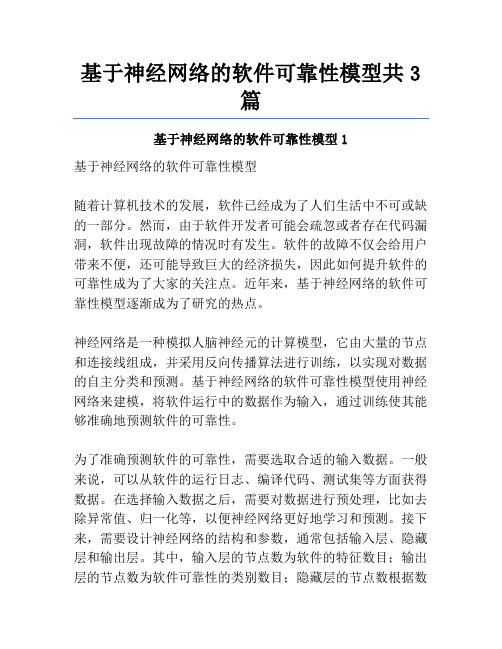 基于神经网络的软件可靠性模型共 3 篇

基于神经网络的软件可靠性模型 1

基于神经网络的软件可靠性模型

随着计算机技术的发展，软件已经成为了人们生活中不可或缺的一部分。然而，由于软件开发者可能会疏忽或者存在代码漏洞，软件出现故障的情况时有发生。软件的故障不仅会给用户带来不便，还可能导致巨大的经济损失，因此如何提升软件的可靠性成为了大家的关注点。近年来，基于神经网络的软件可靠性模型逐渐成为了研究的热点。

神经网络是一种模拟人脑神经元的计算模型，它由大量的节点和连接线组成，并采用反向传播算法进行训练，以实现对数据的自主分类和预测。基于神经网络的软件可靠性模型使用神经网络来建模，将软件运行中的数据作为输入，通过训练使其能够准确地预测软件的可靠性。

为了准确预测软件的可靠性，需要选取合适的输入数据。一般来说，可以从软件的运行日志、编译代码、测试集等方面获得数据。在选择输入数据之后，需要对数据进行预处理，比如去除异常值、归一化等，以便神经网络更好地学习和预测。接下来，需要设计神经网络的结构和参数，通常包括输入层、隐藏层和输出层。其中，输入层的节点数为软件的特征数目；输出层的节点数为软件可靠性的类别数目；隐藏层的节点数根据数